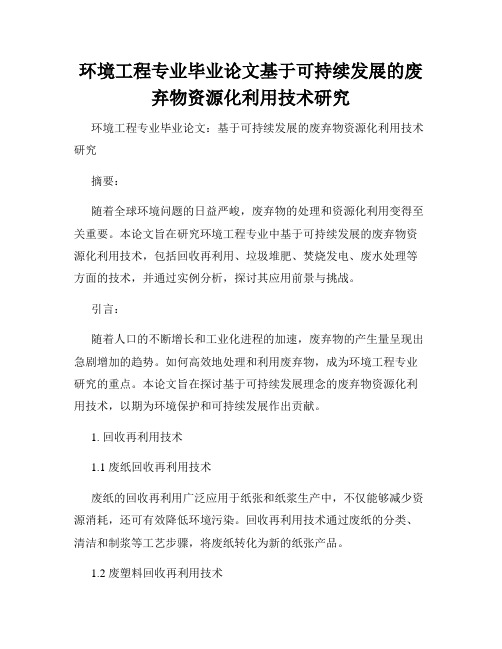 环境工程专业毕业论文基于可持续发展的废弃物资源化利用技术研究

环境工程专业毕业论文：基于可持续发展的废弃物资源化利用技术研究

摘要：

随着全球环境问题的日益严峻，废弃物的处理和资源化利用变得至关重要。本论文旨在研究环境工程专业中基于可持续发展的废弃物资源化利用技术，包括回收再利用、垃圾堆肥、焚烧发电、废水处理等方面的技术，并通过实例分析，探讨其应用前景与挑战。

引言：

随着人口的不断增长和工业化进程的加速，废弃物的产生量呈现出急剧增加的趋势。如何高效地处理和利用废弃物，成为环境工程专业研究的重点。本论文旨在探讨基于可持续发展理念的废弃物资源化利用技术，以期为环境保护和可持续发展作出贡献。

1. 回收再利用技术

1.1 废纸回收再利用技术

废纸的回收再利用广泛应用于纸张和纸浆生产中，不仅能够减少资源消耗，还可有效降低环境污染。回收再利用技术通过废纸的分类、清洁和制浆等工艺步骤，将废纸转化为新的纸张产品。

1.2 废塑料回收再利用技术